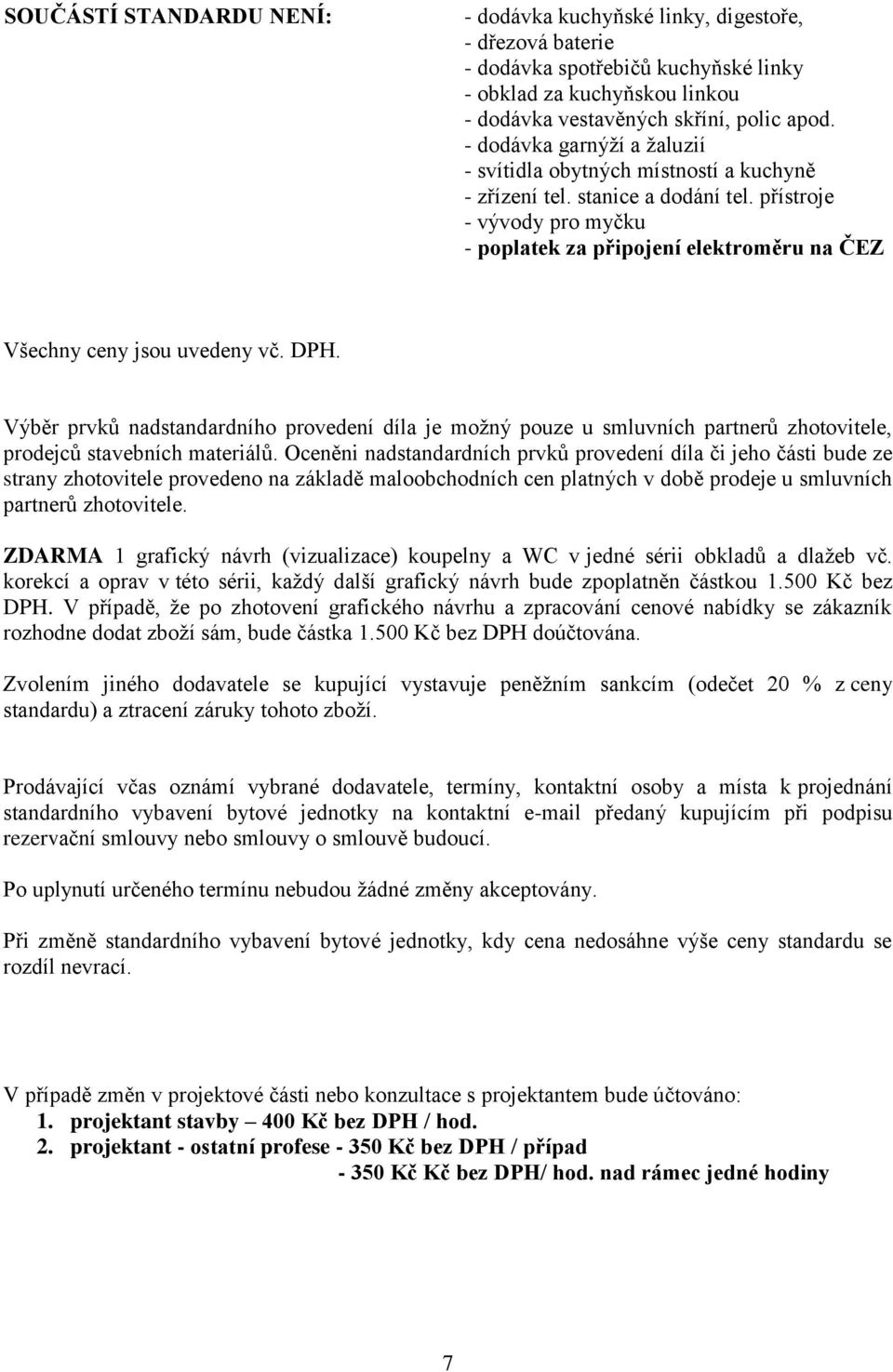 SOUČÁSTÍ STANDARDU NENÍ:

- dodávka kuchyňské linky, digestoře,
- dřezová baterie
- dodávka spotřebičů kuchyňské linky
- obklad za kuchyňskou linkou
- dodávka vestavěných skříní, polic apod.
- dodávka garnýží a žaluzií
- svítidla obytných místností a kuchyně
- zřízení tel. stanice a dodání tel. přístroje
- vývody pro myčku
- poplatek za připojení elektroměru na ČEZ

Všechny ceny jsou uvedeny vč. DPH.

Výběr prvků nadstandardního provedení díla je možný pouze u smluvních partnerů zhotovitele, prodejců stavebních materiálů. Oceněni nadstandardních prvků provedení díla či jeho části bude ze strany zhotovitele provedeno na základě maloobchodních cen platných v době prodeje u smluvních partnerů zhotovitele.

ZDARMA 1 grafický návrh (vizualizace) koupelny a WC v jedné sérii obkladů a dlažeb vč. korekcí a oprav v této sérii, každý další grafický návrh bude zpoplatněn částkou 1.500 Kč bez DPH. V případě, že po zhotovení grafického návrhu a zpracování cenové nabídky se zákazník rozhodne dodat zboží sám, bude částka 1.500 Kč bez DPH doúčtována.

Zvolením jiného dodavatele se kupující vystavuje peněžním sankcím (odečet 20 % z ceny standardu) a ztracení záruky tohoto zboží.

Prodávající včas oznámí vybrané dodavatele, termíny, kontaktní osoby a místa k projednání standardního vybavení bytové jednotky na kontaktní e-mail předaný kupujícím při podpisu rezervační smlouvy nebo smlouvy o smlouvě budoucí.

Po uplynutí určeného termínu nebudou žádné změny akceptovány.

Při změně standardního vybavení bytové jednotky, kdy cena nedosáhne výše ceny standardu se rozdíl nevrací.

V případě změn v projektové části nebo konzultace s projektantem bude účtováno:
1. projektant stavby – 400 Kč bez DPH / hod.
2. projektant - ostatní profese - 350 Kč bez DPH / případ
- 350 Kč Kč bez DPH/ hod. nad rámec jedné hodiny

7